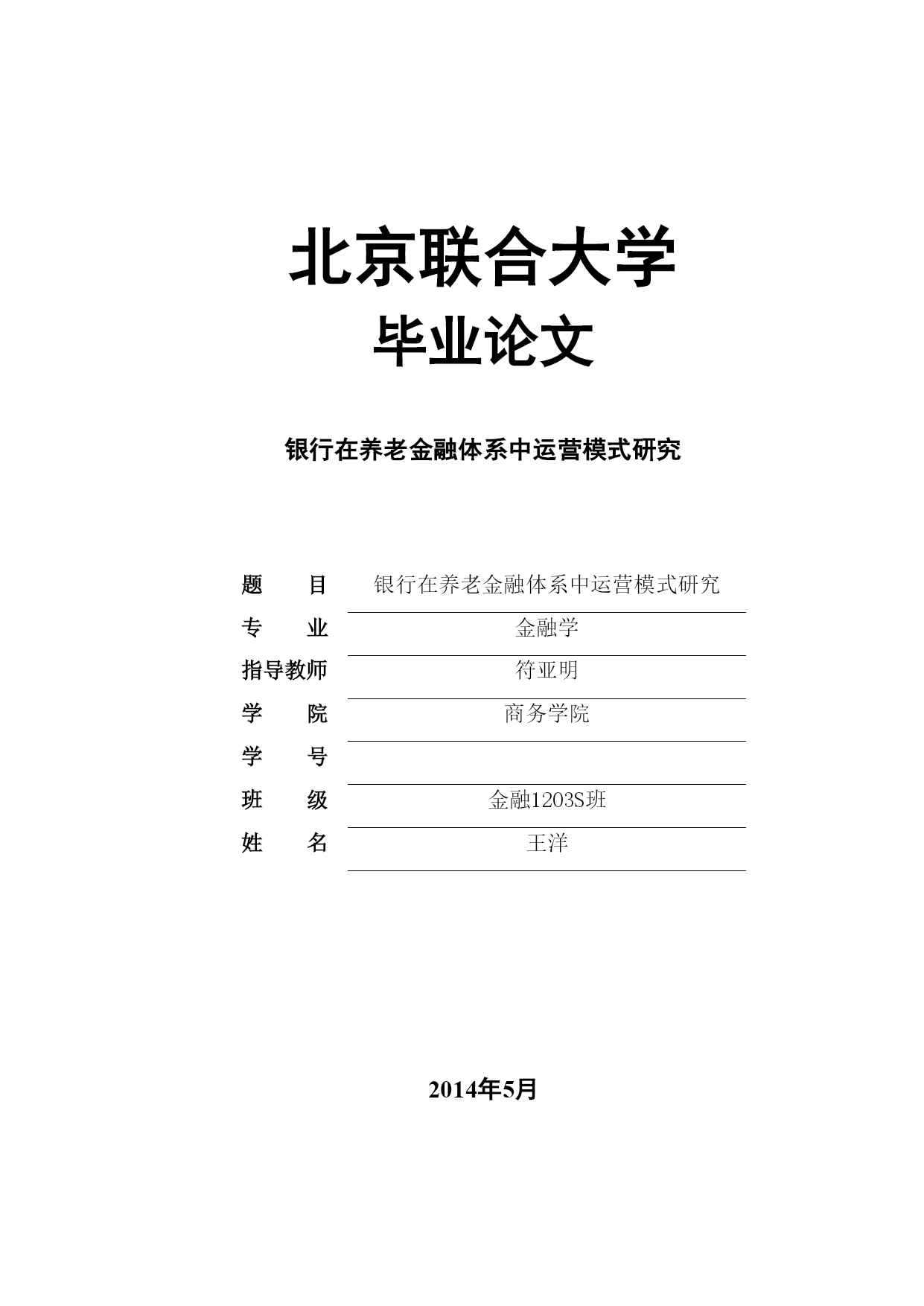 北京联合大学
毕业论文

银行在养老金融体系中运营模式研究

题　　目　银行在养老金融体系中运营模式研究
专　　业　金融学
指导教师　符亚明
学　　院　商务学院
学　　号
班　　级　金融1203S班
姓　　名　王洋

2014年5月